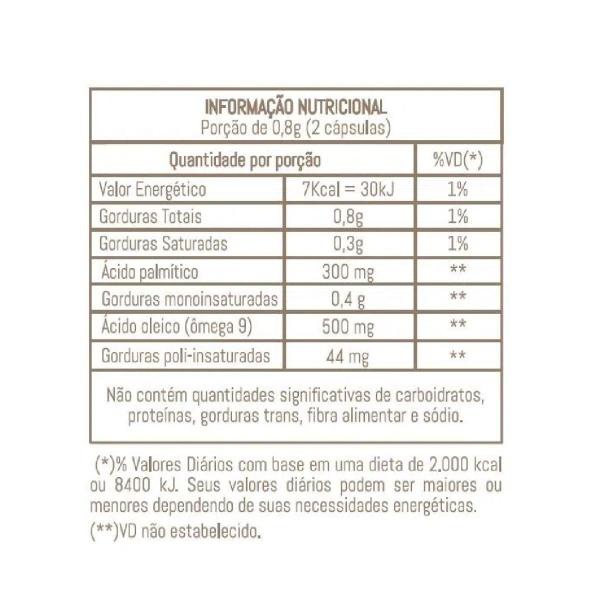 INFORMAÇÃO NUTRICIONAL
Porção de 0,8g (2 cápsulas)

| Quantidade por porção | | %VD(*) |
|---|---|---|
| Valor Energético | 7Kcal = 30kJ | 1% |
| Gorduras Totais | 0,8g | 1% |
| Gorduras Saturadas | 0,3g | 1% |
| Ácido palmítico | 300 mg | ** |
| Gorduras monoinsaturadas | 0,4 g | ** |
| Ácido oleico (ômega 9) | 500 mg | ** |
| Gorduras poli-insaturadas | 44 mg | ** |

Não contém quantidades significativas de carboidratos, proteínas, gorduras trans, fibra alimentar e sódio.

(*)% Valores Diários com base em uma dieta de 2.000 kcal ou 8400 kJ. Seus valores diários podem ser maiores ou menores dependendo de suas necessidades energéticas.
(**)VD não estabelecido.